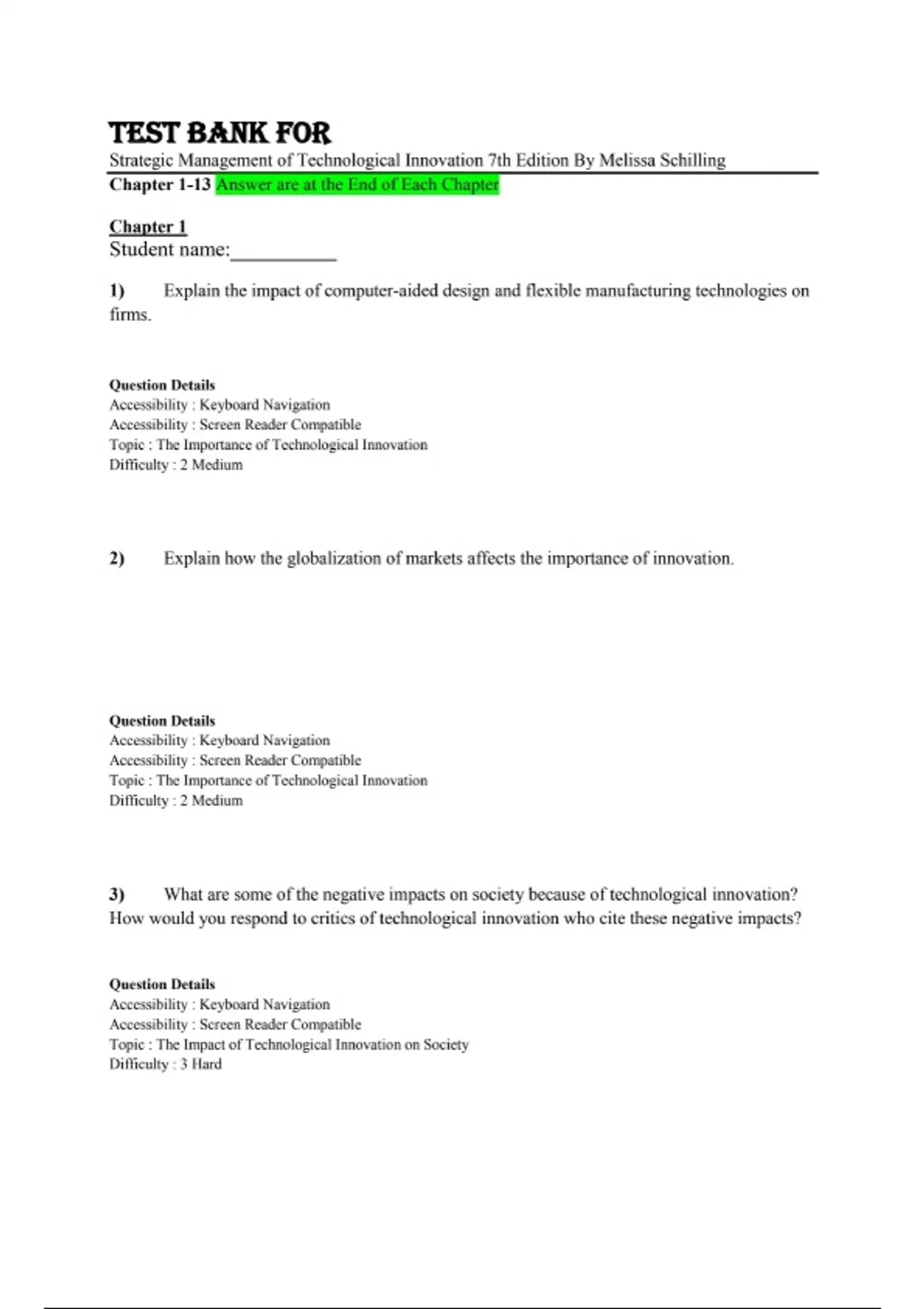 TEST BANK FOR
Strategic Management of Technological Innovation 7th Edition By Melissa Schilling
Chapter 1-13 Answer are at the End of Each Chapter

Chapter 1
Student name:____

1) Explain the impact of computer-aided design and flexible manufacturing technologies on firms.

Question Details
Accessibility : Keyboard Navigation
Accessibility : Screen Reader Compatible
Topic : The Importance of Technological Innovation
Difficulty : 2 Medium

2) Explain how the globalization of markets affects the importance of innovation.

Question Details
Accessibility : Keyboard Navigation
Accessibility : Screen Reader Compatible
Topic : The Importance of Technological Innovation
Difficulty : 2 Medium

3) What are some of the negative impacts on society because of technological innovation? How would you respond to critics of technological innovation who cite these negative impacts?

Question Details
Accessibility : Keyboard Navigation
Accessibility : Screen Reader Compatible
Topic : The Impact of Technological Innovation on Society
Difficulty : 3 Hard